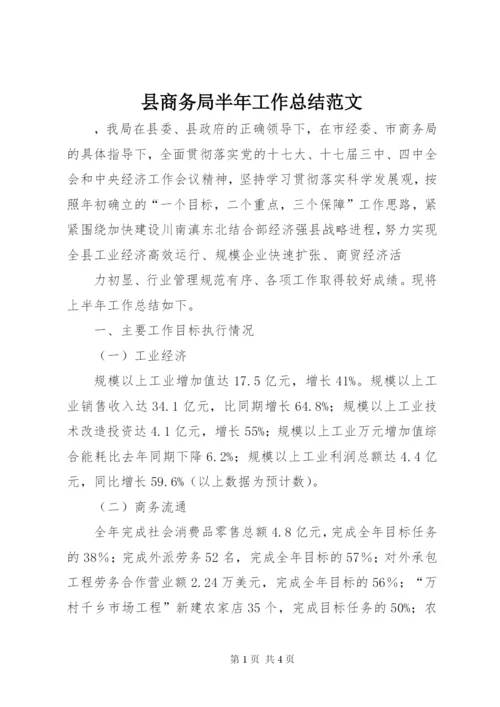 县商务局半年工作总结范文

，我局在县委、县政府的正确领导下，在市经委、市商务局的具体指导下，全面贯彻落实党的十七大、十七届三中、四中全会和中央经济工作会议精神，坚持学习贯彻落实科学发展观，按照年初确立的“一个目标，二个重点，三个保障”工作思路，紧紧围绕加快建设川南滇东北结合部经济强县战略进程，努力实现全县工业经济高效运行、规模企业快速扩张、商贸经济活

力初显、行业管理规范有序、各项工作取得较好成绩。现将上半年工作总结如下。

一、主要工作目标执行情况

（一）工业经济

规模以上工业增加值达17.5亿元，增长41%。规模以上工业销售收入达34.1亿元，比同期增长64.8%；规模以上工业技术改造投资达4.1亿元，增长55%；规模以上工业万元增加值综合能耗比去年同期下降6.2%；规模以上工业利润总额达4.4亿元，同比增长59.6%（以上数据为预计数）。

（二）商务流通

全年完成社会消费品零售总额4.8亿元，完成全年目标任务的38%；完成外派劳务52名，完成全年目标的57%；对外承包工程劳务合作营业额2.24万美元，完成全年目标的56%；“万村千乡市场工程”新建农家店35个，完成目标任务的50%；农

第1页 共4页